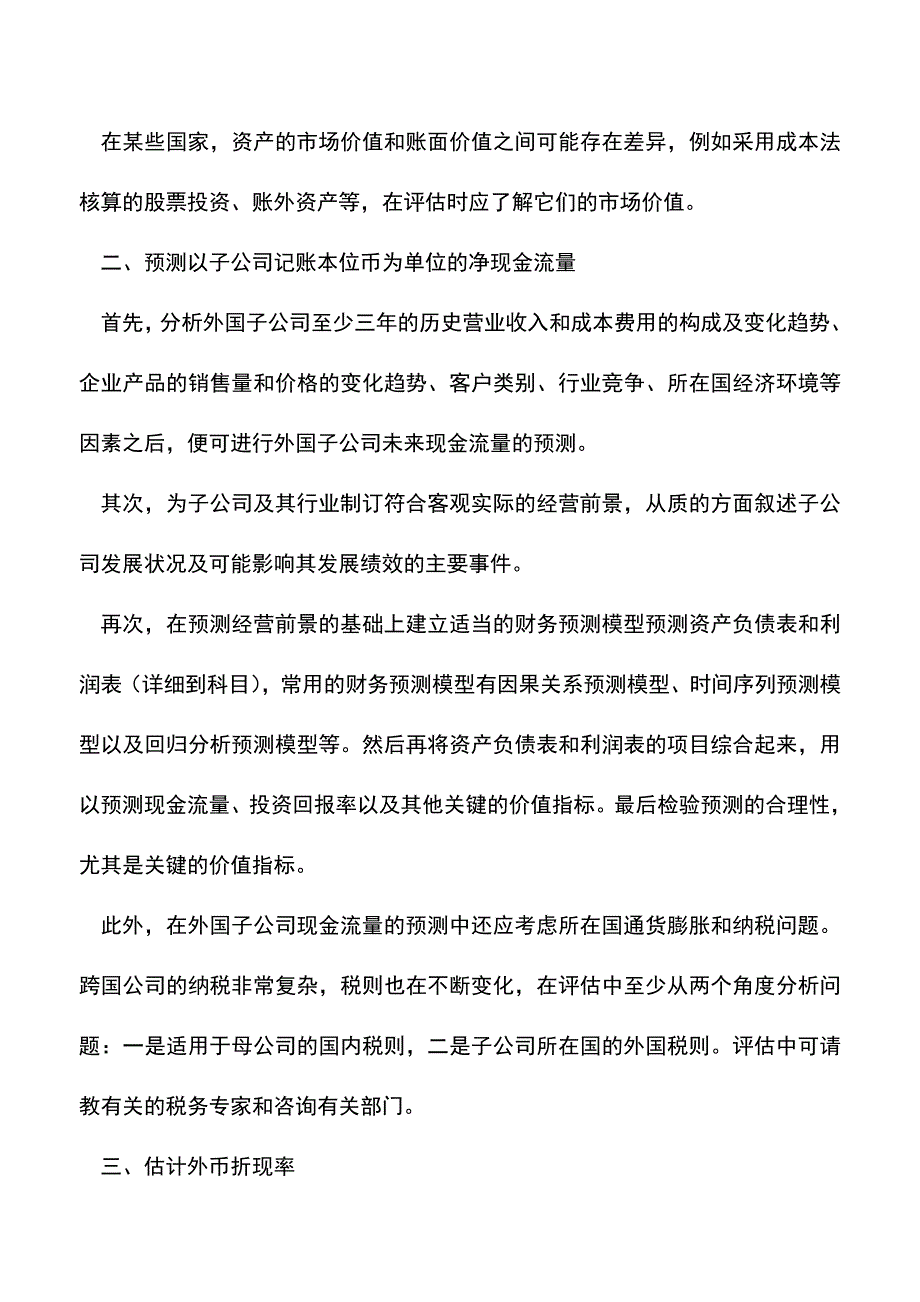 在某些国家，资产的市场价值和账面价值之间可能存在差异，例如采用成本法核算的股票投资、账外资产等，在评估时应了解它们的市场价值。

二、预测以子公司记账本位币为单位的净现金流量

首先，分析外国子公司至少三年的历史营业收入和成本费用的构成及变化趋势、企业产品的销售量和价格的变化趋势、客户类别、行业竞争、所在国经济环境等因素之后，便可进行外国子公司未来现金流量的预测。

其次，为子公司及其行业制订符合客观实际的经营前景，从质的方面叙述子公司发展状况及可能影响其发展绩效的主要事件。

再次，在预测经营前景的基础上建立适当的财务预测模型预测资产负债表和利润表（详细到科目），常用的财务预测模型有因果关系预测模型、时间序列预测模型以及回归分析预测模型等。然后再将资产负债表和利润表的项目综合起来，用以预测现金流量、投资回报率以及其他关键的价值指标。最后检验预测的合理性，尤其是关键的价值指标。

此外，在外国子公司现金流量的预测中还应考虑所在国通货膨胀和纳税问题。跨国公司的纳税非常复杂，税则也在不断变化，在评估中至少从两个角度分析问题：一是适用于母公司的国内税则，二是子公司所在国的外国税则。评估中可请教有关的税务专家和咨询有关部门。

三、估计外币折现率